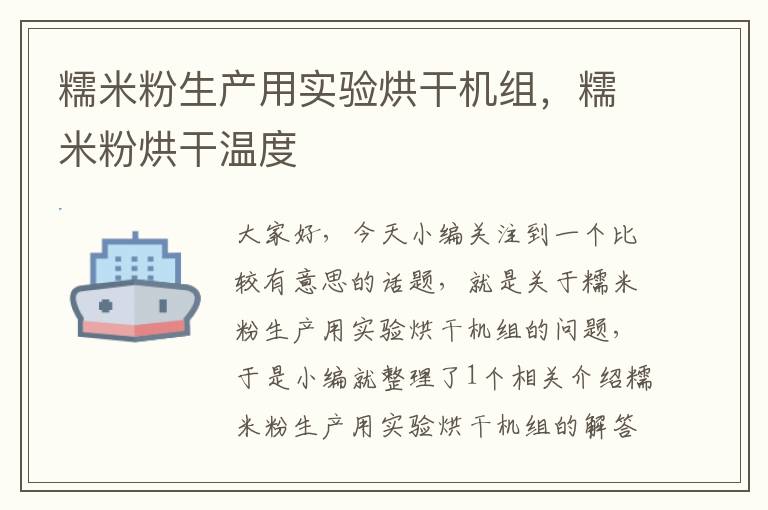 糯米粉生产用实验烘干机组，糯米粉烘干温度

大家好，今天小编关注到一个比较有意思的话题，就是关于糯米粉生产用实验烘干机组的问题，于是小编就整理了1个相关介绍糯米粉生产用实验烘干机组的解答